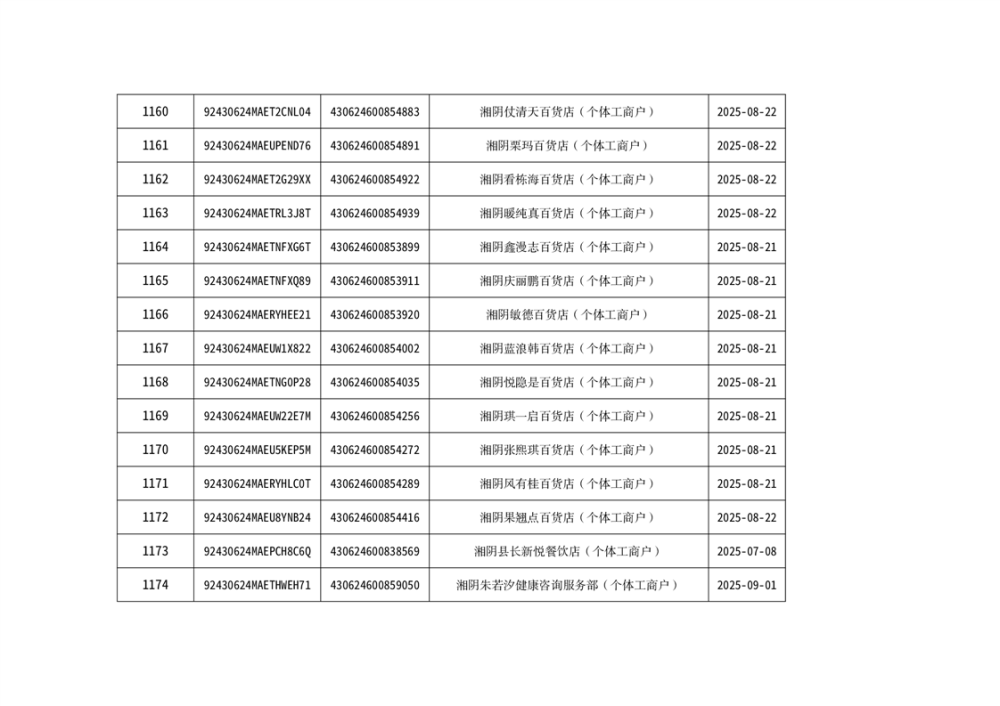 | 1160 | 92430624MAET2CNL04 | 430624600854883 | 湘阴仗清天百货店（个体工商户） | 2025-08-22 |
|---|---|---|---|---|
| 1161 | 92430624MAEUPEND76 | 430624600854891 | 湘阴栗玛百货店（个体工商户） | 2025-08-22 |
| 1162 | 92430624MAET2G29XX | 430624600854922 | 湘阴看栋海百货店（个体工商户） | 2025-08-22 |
| 1163 | 92430624MAETRL3J8T | 430624600854939 | 湘阴暖纯真百货店（个体工商户） | 2025-08-22 |
| 1164 | 92430624MAETNFXG6T | 430624600853899 | 湘阴鑫漫志百货店（个体工商户） | 2025-08-21 |
| 1165 | 92430624MAETNFXQ89 | 430624600853911 | 湘阴庆丽鹏百货店（个体工商户） | 2025-08-21 |
| 1166 | 92430624MAERYHEE21 | 430624600853920 | 湘阴敏德百货店（个体工商户） | 2025-08-21 |
| 1167 | 92430624MAEUW1X822 | 430624600854002 | 湘阴蓝浪韩百货店（个体工商户） | 2025-08-21 |
| 1168 | 92430624MAETNG0P28 | 430624600854035 | 湘阴悦隐是百货店（个体工商户） | 2025-08-21 |
| 1169 | 92430624MAEUW22E7M | 430624600854256 | 湘阴琪一启百货店（个体工商户） | 2025-08-21 |
| 1170 | 92430624MAEU5KEP5M | 430624600854272 | 湘阴张熙琪百货店（个体工商户） | 2025-08-21 |
| 1171 | 92430624MAERYHLC0T | 430624600854289 | 湘阴风有桂百货店（个体工商户） | 2025-08-21 |
| 1172 | 92430624MAEU8YNB24 | 430624600854416 | 湘阴果翘点百货店（个体工商户） | 2025-08-22 |
| 1173 | 92430624MAEPCH8C6Q | 430624600838569 | 湘阴县长新悦餐饮店（个体工商户） | 2025-07-08 |
| 1174 | 92430624MAETHWEH71 | 430624600859050 | 湘阴朱若汐健康咨询服务部（个体工商户） | 2025-09-01 |